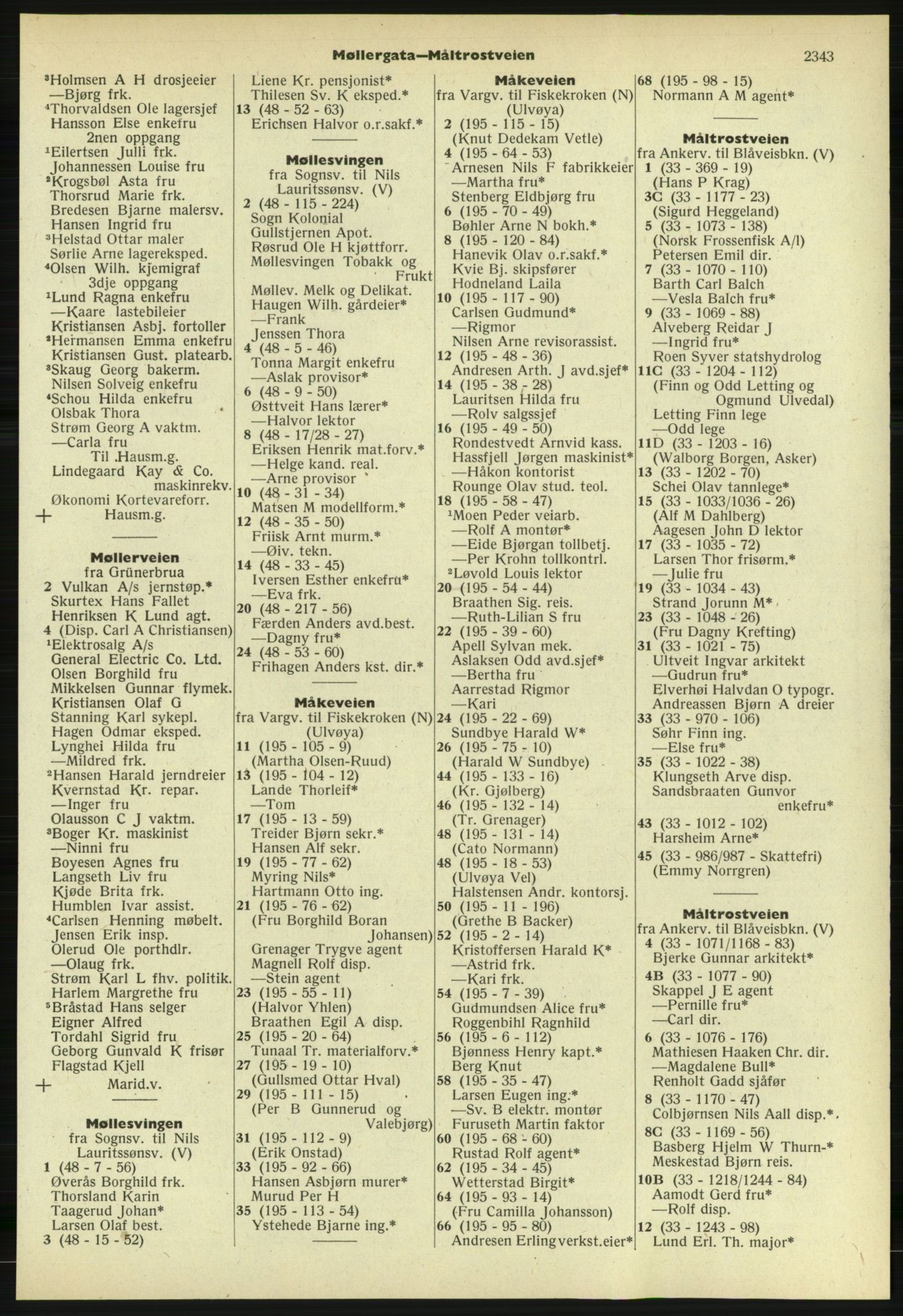 Møllergata—Måltrostveien 2343

³Holmsen A H drosjeeier
—Bjørg frk.
⁴Thorvaldsen Ole lagersjef
Hansson Else enkefru
2nen oppgang
¹Eilertsen Julli frk.
Johannessen Louise fru
²Krogsbøl Asta fru
Thorsrud Marie frk.
Bredesen Bjarne malersv.
Hansen Ingrid fru
³Helstad Ottar maler
Sørlie Arne lagereksped.
⁴Olsen Wilh. kjemigraf
3dje oppgang
¹Lund Ragna enkefru
—Kaare lastebileier
Kristiansen Asbj. fortoller
²Hermansen Emma enkefru
Kristiansen Gust. platearb.
³Skaug Georg bakerm.
Nilsen Solveig enkefru
⁴Schou Hilda enkefru
Olsbak Thora
Strøm Georg A vaktm.
—Carla fru
Til Hausm.g.
Lindegaard Kay & Co. maskinrekv.
Økonomi Kortevareforr.
+ Hausm.g.

Møllerveien
fra Grünerbrua
2 Vulkan A/s jernstøp.*
Skurtex Hans Fallet
Henriksen K Lund agt.
4 (Disp. Carl A Christiansen)
¹Elektrosalg A/s
General Electric Co. Ltd.
Olsen Borghild fru
Mikkelsen Gunnar flymek.
Kristiansen Olaf G
Stanning Karl sykepl.
Hagen Odmar eksped.
Lynghei Hilda fru
—Mildred frk.
²Hansen Harald jerndreier
Kvernstad Kr. repar.
—Inger fru
Olausson C J vaktm.
³Boger Kr. maskinist
—Ninni fru
Boyesen Agnes fru
Langseth Liv fru
Kjøde Brita frk.
Humblen Ivar assist.
⁴Carlsen Henning møbelt.
Jensen Erik insp.
Olerud Ole porthdlr.
—Olaug frk.
Strøm Karl L fhv. politik.
Harlem Margrethe fru
⁵Bråstad Hans selger
Eigner Alfred
Tordahl Sigrid fru
Geborg Gunvald K frisør
Flagstad Kjell
+ Marid.v.

Møllesvingen
fra Sognsv. til Nils Lauritssønsv. (V)
1 (48 - 7 - 56)
Øverås Borghild frk.
Thorsland Karin
Taagerud Johan*
Larsen Olaf best.
3 (48 - 15 - 52)

Liene Kr. pensjonist*
Thilesen Sv. K eksped.*
13 (48 - 52 - 63)
Erichsen Halvor o.r.sakf.*

Møllesvingen
fra Sognsv. til Nils Lauritssønsv. (V)
2 (48 - 115 - 224)
Sogn Kolonial
Gullstjernen Apot.
Røsrud Ole H kjøttforr.
Møllesvingen Tobakk og Frukt
Møllev. Melk og Delikat.
Haugen Wilh. gårdeier*
—Frank
Jenssen Thora
4 (48 - 5 - 46)
Tonna Margit enkefru
—Aslak provisor*
6 (48 - 9 - 50)
Østtveit Hans lærer*
—Halvor lektor
8 (48 - 17/28 - 27)
Eriksen Henrik mat.forv.*
—Helge kand. real.
—Arne provisor
10 (48 - 31 - 34)
Matsen M modellform.*
12 (48 - 35 - 50)
Friisk Arnt murm.*
—Øiv. tekn.
14 (48 - 33 - 45)
Iversen Esther enkefru*
—Eva frk.
20 (48 - 217 - 56)
Færden Anders avd.best.
—Dagny fru*
24 (48 - 53 - 60)
Frihagen Anders kst. dir.*

Måkeveien
fra Vargv. til Fiskekroken (N) (Ulvøya)
11 (195 - 105 - 9)
(Martha Olsen-Ruud)
13 (195 - 104 - 12)
Lande Thorleif*
—Tom
17 (195 - 13 - 59)
Treider Bjørn sekr.*
Hansen Alf sekr.
19 (195 - 77 - 62)
Myring Nils*
Hartmann Otto ing.
21 (195 - 76 - 62)
(Fru Borghild Boran Johansen)
Grenager Trygve agent
Magnell Rolf disp.
—Stein agent
23 (195 - 55 - 11)
(Halvor Yhlen)
Braathen Egil A disp.
25 (195 - 20 - 64)
Tunaal Tr. materialforv.*
27 (195 - 19 - 10)
(Gullsmed Ottar Hval)
29 (195 - 111 - 15)
(Per B Gunnerud og Valebjørg)
31 (195 - 112 - 9)
(Erik Onstad)
33 (195 - 92 - 66)
Hansen Asbjørn murer*
Murud Per H
35 (195 - 113 - 54)
Ystehede Bjarne ing.*

Måkeveien
fra Vargv. til Fiskekroken (N) (Ulvøya)
2 (195 - 115 - 15)
(Knut Dedekam Vetle)
4 (195 - 64 - 53)
Arnesen Nils F fabrikkeier
—Martha fru*
Stenberg Eldbjørg fru
6 (195 - 70 - 49)
Bøhler Arne N bokh.*
8 (195 - 120 - 84)
Hanevik Olav o.r.sakf.*
Kvie Bj. skipsfører
Hodneland Laila
10 (195 - 117 - 90)
Carlsen Gudmund*
—Rigmor
Nilsen Arne revisorassist.
12 (195 - 48 - 36)
Andresen Arth. J avd.sjef*
14 (195 - 38 - 28)
Lauritsen Hilda fru
—Rolv salgssjef
16 (195 - 49 - 50)
Rondestvedt Arnvid kass.
Hassfjell Jørgen maskinist*
—Håkon kontorist
Rounge Olav stud. teol.
18 (195 - 58 - 47)
¹Moen Peder veiarb.
—Rolf A montør*
—Eide Bjørgan tollbetj.
—Per Krohn tollkontrl.
²Løvold Louis lektor
20 (195 - 54 - 44)
Braathen Sig. reis.
—Ruth-Lilian S fru
22 (195 - 39 - 60)
Apell Sylvan mek.
Aslaksen Odd avd.sjef*
—Bertha fru
Aarrestad Rigmor
—Kari
24 (195 - 22 - 69)
Sundbye Harald W*
26 (195 - 75 - 10)
(Harald W Sundbye)
44 (195 - 133 - 16)
(Kr. Gjølberg)
46 (195 - 132 - 14)
(Tr. Grenager)
48 (195 - 131 - 14)
(Cato Normann)
48 (195 - 18 - 53)
(Ulvøya Vel)
Halstensen Andr. kontorsj.
50 (195 - 11 - 196)
(Grethe B Backer)
52 (195 - 2 - 14)
Kristoffersen Harald K*
—Astrid frk.
—Kari frk.
54 (195 - 7 - 39)
Gudmundsen Alice fru*
Roggenbihl Ragnhild
56 (195 - 6 - 112)
Bjønness Henry kapt.*
Berg Knut
58 (195 - 35 - 47)
Larsen Eugen ing.*
—Sv. B elektr. montør
Furuseth Martin faktor
60 (195 - 68 - 60)
Rustad Rolf agent*
62 (195 - 34 - 45)
Wetterstad Birgit*
64 (195 - 93 - 14)
(Fru Camilla Johansson)
66 (195 - 95 - 80)
Andresen Erling verkst.eier*

68 (195 - 98 - 15)
Normann A M agent*

Måltrostveien
fra Ankerv. til Blåveisbkn. (V)
1 (33 - 369 - 19)
(Hans P Krag)
3C (33 - 1177 - 23)
(Sigurd Heggeland)
5 (33 - 1073 - 138)
(Norsk Frossenfisk A/l)
Petersen Emil dir.
7 (33 - 1070 - 110)
Barth Carl Balch
—Vesla Balch fru*
9 (33 - 1069 - 88)
Alveberg Reidar J
—Ingrid fru*
Roen Syver statshydrolog
11C (33 - 1204 - 112)
(Finn og Odd Letting og Ogmund Ulvedal)
Letting Finn lege
—Odd lege
11D (33 - 1203 - 16)
(Walborg Borgen, Asker)
13 (33 - 1202 - 70)
Schei Olav tannlege*
15 (33 - 1033/1036 - 26)
(Alf M Dahlberg)
Aagesen John D lektor
17 (33 - 1035 - 72)
Larsen Thor frisørm.*
—Julie fru
19 (33 - 1034 - 43)
Strand Jorunn M*
23 (33 - 1048 - 26)
(Fru Dagny Krefting)
31 (33 - 1021 - 75)
Ultveit Ingvar arkitekt
—Gudrun fru*
Elverhøi Halvdan O typogr.
Andreassen Bjørn A dreier
33 (33 - 970 - 106)
Søhr Finn ing.
—Else fru*
35 (33 - 1022 - 38)
Klungseth Arve disp.
Sandsbraaten Gunvor enkefru*
43 (33 - 1012 - 102)
Harsheim Arne*
45 (33 - 986/987 - Skattefri)
(Emmy Norrgren)

Måltrostveien
fra Ankerv. til Blåveisbkn. (V)
4 (33 - 1071/1168 - 83)
Bjerke Gunnar arkitekt*
4B (33 - 1077 - 90)
Skappel J E agent
—Pernille fru*
—Carl dir.
6 (33 - 1076 - 176)
Mathiesen Haaken Chr. dir.
—Magdalene Bull*
Renholt Gadd sjåfør
8 (33 - 1170 - 47)
Colbjørnsen Nils Aall disp.*
8C (33 - 1169 - 56)
Basberg Hjelm W Thurn-*
Meskestad Bjørn reis.
10B (33 - 1218/1244 - 84)
Aamodt Gerd fru*
—Rolf disp.
12 (33 - 1243 - 98)
Lund Erl. Th. major*